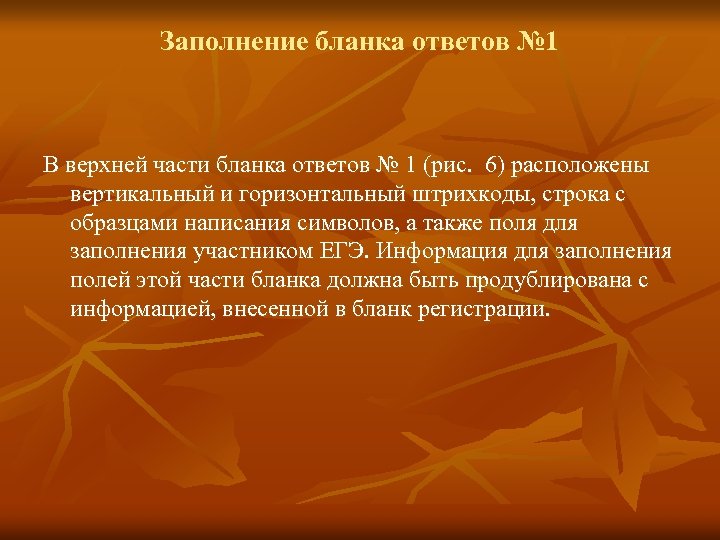 Заполнение бланка ответов №1

В верхней части бланка ответов № 1 (рис. 6) расположены вертикальный и горизонтальный штрихкоды, строка с образцами написания символов, а также поля для заполнения участником ЕГЭ. Информация для заполнения полей этой части бланка должна быть продублирована с информацией, внесенной в бланк регистрации.